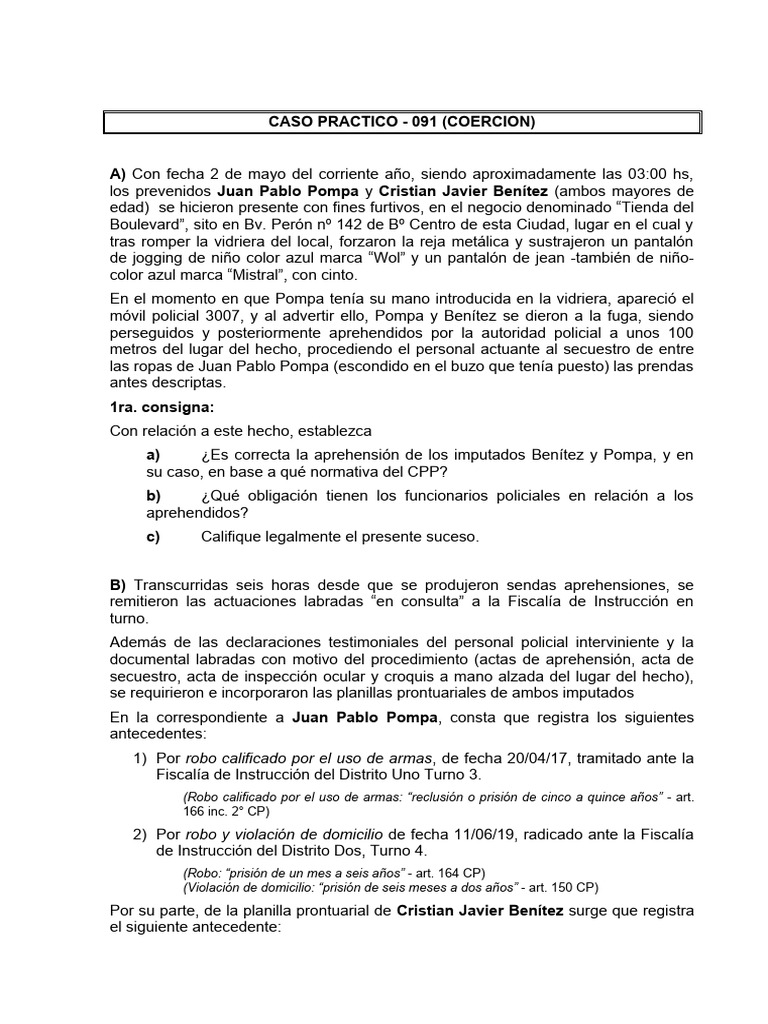 CASO PRACTICO - 091 (COERCION)

A) Con fecha 2 de mayo del corriente año, siendo aproximadamente las 03:00 hs, los prevenidos Juan Pablo Pompa y Cristian Javier Benítez (ambos mayores de edad) se hicieron presente con fines furtivos, en el negocio denominado “Tienda del Boulevard”, sito en Bv. Perón nº 142 de Bº Centro de esta Ciudad, lugar en el cual y tras romper la vidriera del local, forzaron la reja metálica y sustrajeron un pantalón de jogging de niño color azul marca “Wol” y un pantalón de jean -también de niño- color azul marca “Mistral”, con cinto.

En el momento en que Pompa tenía su mano introducida en la vidriera, apareció el móvil policial 3007, y al advertir ello, Pompa y Benítez se dieron a la fuga, siendo perseguidos y posteriormente aprehendidos por la autoridad policial a unos 100 metros del lugar del hecho, procediendo el personal actuante al secuestro de entre las ropas de Juan Pablo Pompa (escondido en el buzo que tenía puesto) las prendas antes descriptas.

1ra. consigna:

Con relación a este hecho, establezca

a) ¿Es correcta la aprehensión de los imputados Benítez y Pompa, y en su caso, en base a qué normativa del CPP?

b) ¿Qué obligación tienen los funcionarios policiales en relación a los aprehendidos?

c) Califique legalmente el presente suceso.

B) Transcurridas seis horas desde que se produjeron sendas aprehensiones, se remitieron las actuaciones labradas “en consulta” a la Fiscalía de Instrucción en turno.

Además de las declaraciones testimoniales del personal policial interviniente y la documental labradas con motivo del procedimiento (actas de aprehensión, acta de secuestro, acta de inspección ocular y croquis a mano alzada del lugar del hecho), se requirieron e incorporaron las planillas prontuariales de ambos imputados

En la correspondiente a Juan Pablo Pompa, consta que registra los siguientes antecedentes:

1) Por robo calificado por el uso de armas, de fecha 20/04/17, tramitado ante la Fiscalía de Instrucción del Distrito Uno Turno 3.

(Robo calificado por el uso de armas: “reclusión o prisión de cinco a quince años” - art. 166 inc. 2° CP)

2) Por robo y violación de domicilio de fecha 11/06/19, radicado ante la Fiscalía de Instrucción del Distrito Dos, Turno 4.

(Robo: “prisión de un mes a seis años” - art. 164 CP)
(Violación de domicilio: “prisión de seis meses a dos años” - art. 150 CP)

Por su parte, de la planilla prontuarial de Cristian Javier Benítez surge que registra el siguiente antecedente: